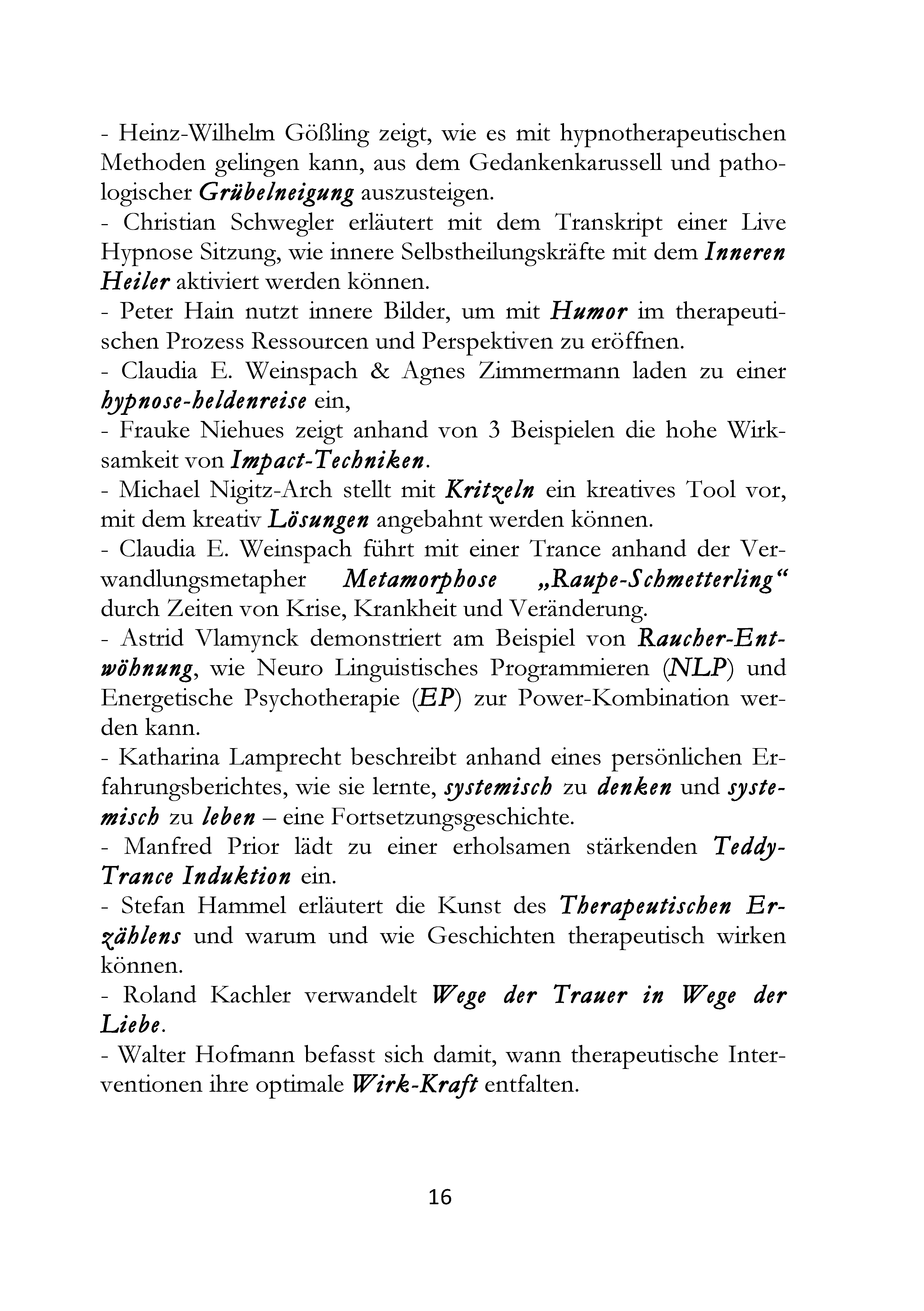 - Heinz-Wilhelm Gößling zeigt, wie es mit hypnotherapeutischen Methoden gelingen kann, aus dem Gedankenkarussell und pathologischer Grübelneigung auszusteigen.
- Christian Schwegler erläutert mit dem Transkript einer Live Hypnose Sitzung, wie innere Selbstheilungskräfte mit dem Inneren Heiler aktiviert werden können.
- Peter Hain nutzt innere Bilder, um mit Humor im therapeutischen Prozess Ressourcen und Perspektiven zu eröffnen.
- Claudia E. Weinspach & Agnes Zimmermann laden zu einer hypnose-heldenreise ein,
- Frauke Niehues zeigt anhand von 3 Beispielen die hohe Wirksamkeit von Impact-Techniken.
- Michael Nigitz-Arch stellt mit Kritzeln ein kreatives Tool vor, mit dem kreativ Lösungen angebahnt werden können.
- Claudia E. Weinspach führt mit einer Trance anhand der Verwandlungsmetapher Metamorphose „Raupe-Schmetterling“ durch Zeiten von Krise, Krankheit und Veränderung.
- Astrid Vlamynck demonstriert am Beispiel von Raucher-Entwöhnung, wie Neuro Linguistisches Programmieren (NLP) und Energetische Psychotherapie (EP) zur Power-Kombination werden kann.
- Katharina Lamprecht beschreibt anhand eines persönlichen Erfahrungsberichtes, wie sie lernte, systemisch zu denken und systemisch zu leben – eine Fortsetzungsgeschichte.
- Manfred Prior lädt zu einer erholsamen stärkenden Teddy-Trance Induktion ein.
- Stefan Hammel erläutert die Kunst des Therapeutischen Erzählens und warum und wie Geschichten therapeutisch wirken können.
- Roland Kachler verwandelt Wege der Trauer in Wege der Liebe.
- Walter Hofmann befasst sich damit, wann therapeutische Interventionen ihre optimale Wirk-Kraft entfalten.

16